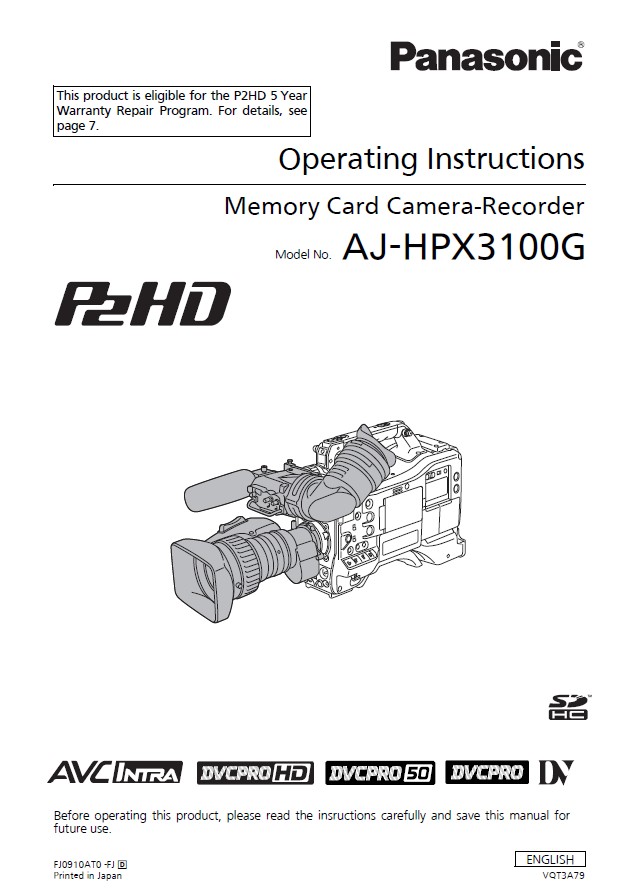 Panasonic®

This product is eligible for the P2HD 5 Year Warranty Repair Program. For details, see page 7.

Operating Instructions

Memory Card Camera-Recorder

Model No. AJ-HPX3100G

P2HD

SD HC

AVC INTRA DVCPRO HD DVCPRO 50 DVCPRO DV

Before operating this product, please read the insructions carefully and save this manual for future use.

FJ0910AT0 -FJ D
Printed in Japan

ENGLISH
VQT3A79